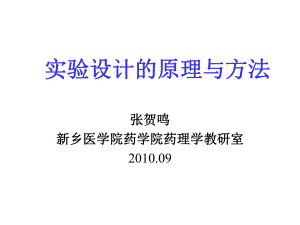 实验设计的原理与方法

张贺鸣
新乡医学院药学院药理学教研室
2010.09